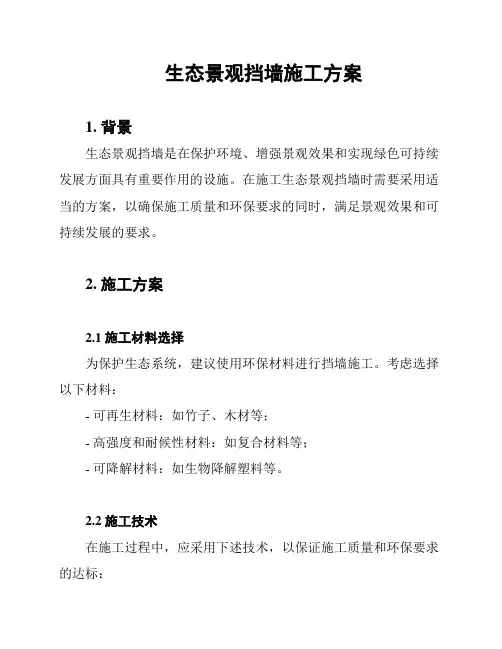 生态景观挡墙施工方案

1. 背景

生态景观挡墙是在保护环境、增强景观效果和实现绿色可持续发展方面具有重要作用的设施。在施工生态景观挡墙时需要采用适当的方案，以确保施工质量和环保要求的同时，满足景观效果和可持续发展的要求。

2. 施工方案

2.1 施工材料选择

为保护生态系统，建议使用环保材料进行挡墙施工。考虑选择以下材料：

- 可再生材料：如竹子、木材等；

- 高强度和耐候性材料：如复合材料等；

- 可降解材料：如生物降解塑料等。

2.2 施工技术

在施工过程中，应采用下述技术，以保证施工质量和环保要求的达标：